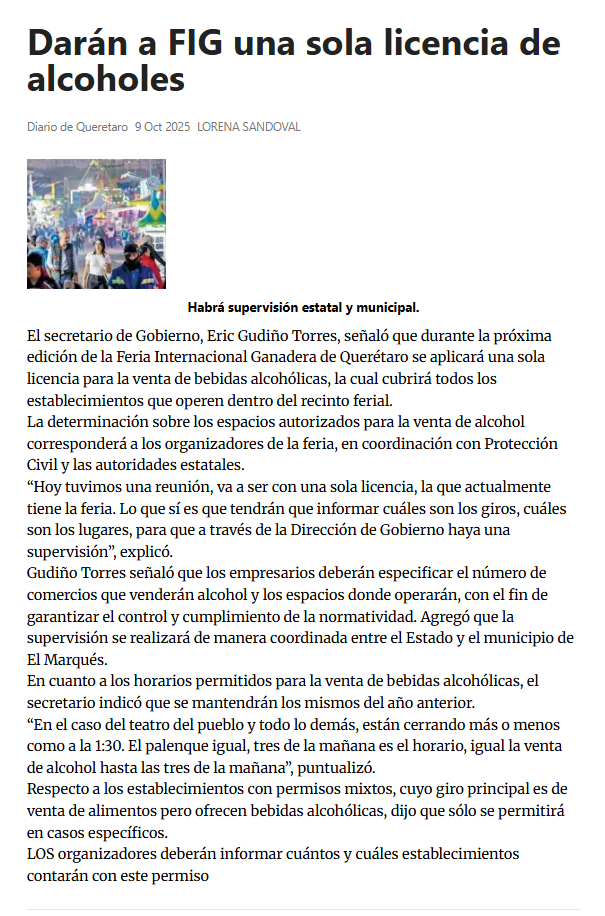 Darán a FIG una sola licencia de alcoholes

Diario de Queretaro 9 Oct 2025 LORENA SANDOVAL

Habrá supervisión estatal y municipal.

El secretario de Gobierno, Eric Gudiño Torres, señaló que durante la próxima edición de la Feria Internacional Ganadera de Querétaro se aplicará una sola licencia para la venta de bebidas alcohólicas, la cual cubrirá todos los establecimientos que operen dentro del recinto ferial.
La determinación sobre los espacios autorizados para la venta de alcohol corresponderá a los organizadores de la feria, en coordinación con Protección Civil y las autoridades estatales.
“Hoy tuvimos una reunión, va a ser con una sola licencia, la que actualmente tiene la feria. Lo que sí es que tendrán que informar cuáles son los giros, cuáles son los lugares, para que a través de la Dirección de Gobierno haya una supervisión”, explicó.
Gudiño Torres señaló que los empresarios deberán especificar el número de comercios que venderán alcohol y los espacios donde operarán, con el fin de garantizar el control y cumplimiento de la normatividad. Agregó que la supervisión se realizará de manera coordinada entre el Estado y el municipio de El Marqués.
En cuanto a los horarios permitidos para la venta de bebidas alcohólicas, el secretario indicó que se mantendrán los mismos del año anterior.
“En el caso del teatro del pueblo y todo lo demás, están cerrando más o menos como a la 1:30. El palenque igual, tres de la mañana es el horario, igual la venta de alcohol hasta las tres de la mañana”, puntualizó.
Respecto a los establecimientos con permisos mixtos, cuyo giro principal es de venta de alimentos pero ofrecen bebidas alcohólicas, dijo que sólo se permitirá en casos específicos.
LOS organizadores deberán informar cuántos y cuáles establecimientos contarán con este permiso